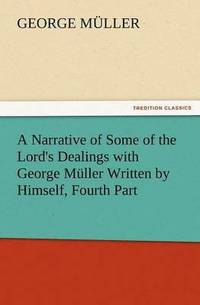 GEORGE MÜLLER

TREDITION CLASSICS

A Narrative of Some of the Lord's Dealings with George Müller Written by Himself, Fourth Part